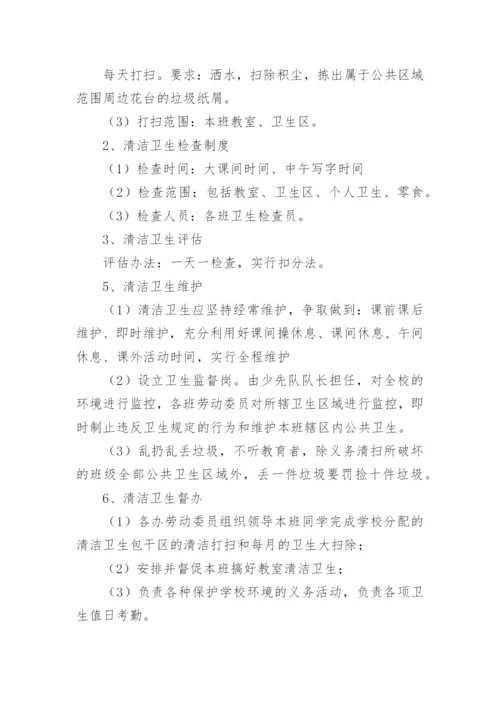 每天打扫。要求：洒水，扫除积尘，拣出属于公共区域范围周边花台的垃圾纸屑。

（3）打扫范围：本班教室、卫生区。

2、清洁卫生检查制度

（1）检查时间：大课间时间、中午写字时间

（2）检查范围：包括教室、卫生区、个人卫生、零食。

（3）检查人员：各班卫生检查员。

3、清洁卫生评估

评估办法：一天一检查，实行扣分法。

5、清洁卫生维护

（1）清洁卫生应坚持经常维护，争取做到：课前课后维护、即时维护，充分利用好课间操休息、课间休息、午间休息、课外活动时间，实行全程维护

（2）设立卫生监督岗。由少先队队长担任，对全校的环境进行监控，各班劳动委员对所辖卫生区域进行监控，即时制止违反卫生规定的行为和维护本班辖区内公共卫生。

（3）乱扔乱丢垃圾，不听教育者，除义务清扫所破坏的班级全部公共卫生区域外，丢一件垃圾要罚捡十件垃圾。

6、清洁卫生督办

（1）各办劳动委员组织领导本班同学完成学校分配的清洁卫生包干区的清洁打扫和每月的卫生大扫除；

（2）安排并督促本班搞好教室清洁卫生；

（3）负责各种保护学校环境的义务活动，负责各项卫生值日考勤。